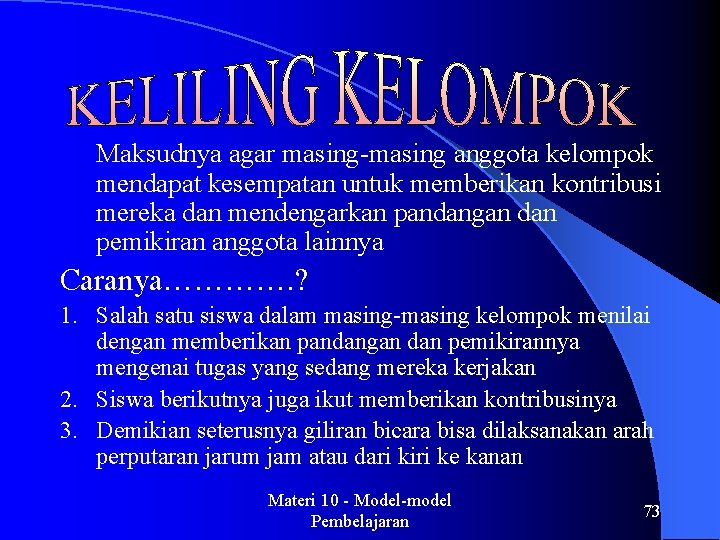 KELILING KELOMPOK

Maksudnya agar masing-masing anggota kelompok mendapat kesempatan untuk memberikan kontribusi mereka dan mendengarkan pandangan dan pemikiran anggota lainnya

Caranya…………?

1. Salah satu siswa dalam masing-masing kelompok menilai dengan memberikan pandangan dan pemikirannya mengenai tugas yang sedang mereka kerjakan
2. Siswa berikutnya juga ikut memberikan kontribusinya
3. Demikian seterusnya giliran bicara bisa dilaksanakan arah perputaran jarum jam atau dari kiri ke kanan

Materi 10 - Model-model Pembelajaran

73